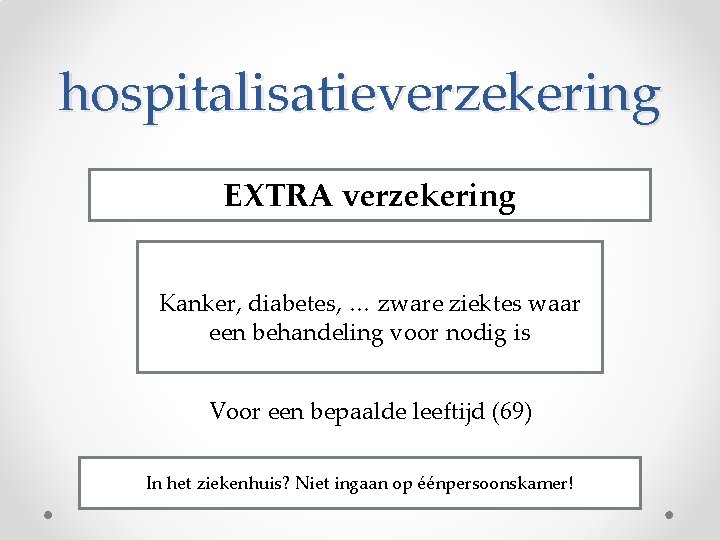 hospitalisatieverzekering

EXTRA verzekering

Kanker, diabetes, ... zware ziektes waar een behandeling voor nodig is

Voor een bepaalde leeftijd (69)

In het ziekenhuis? Niet ingaan op éénpersoonskamer!